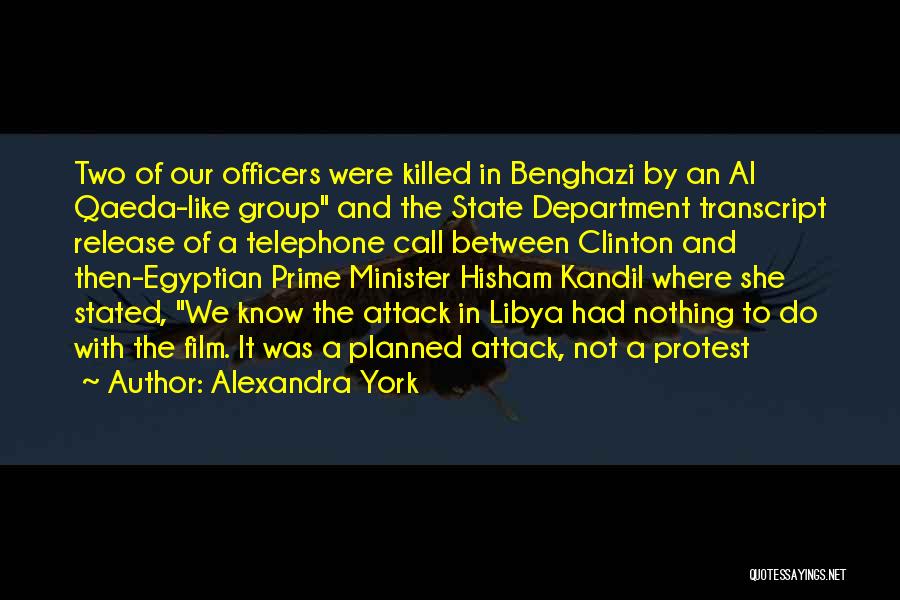 Two of our officers were killed in Benghazi by an Al Qaeda-like group" and the State Department transcript release of a telephone call between Clinton and then-Egyptian Prime Minister Hisham Kandil where she stated, "We know the attack in Libya had nothing to do with the film. It was a planned attack, not a protest

~ Author: Alexandra York

QUOTESSAYINGS.NET